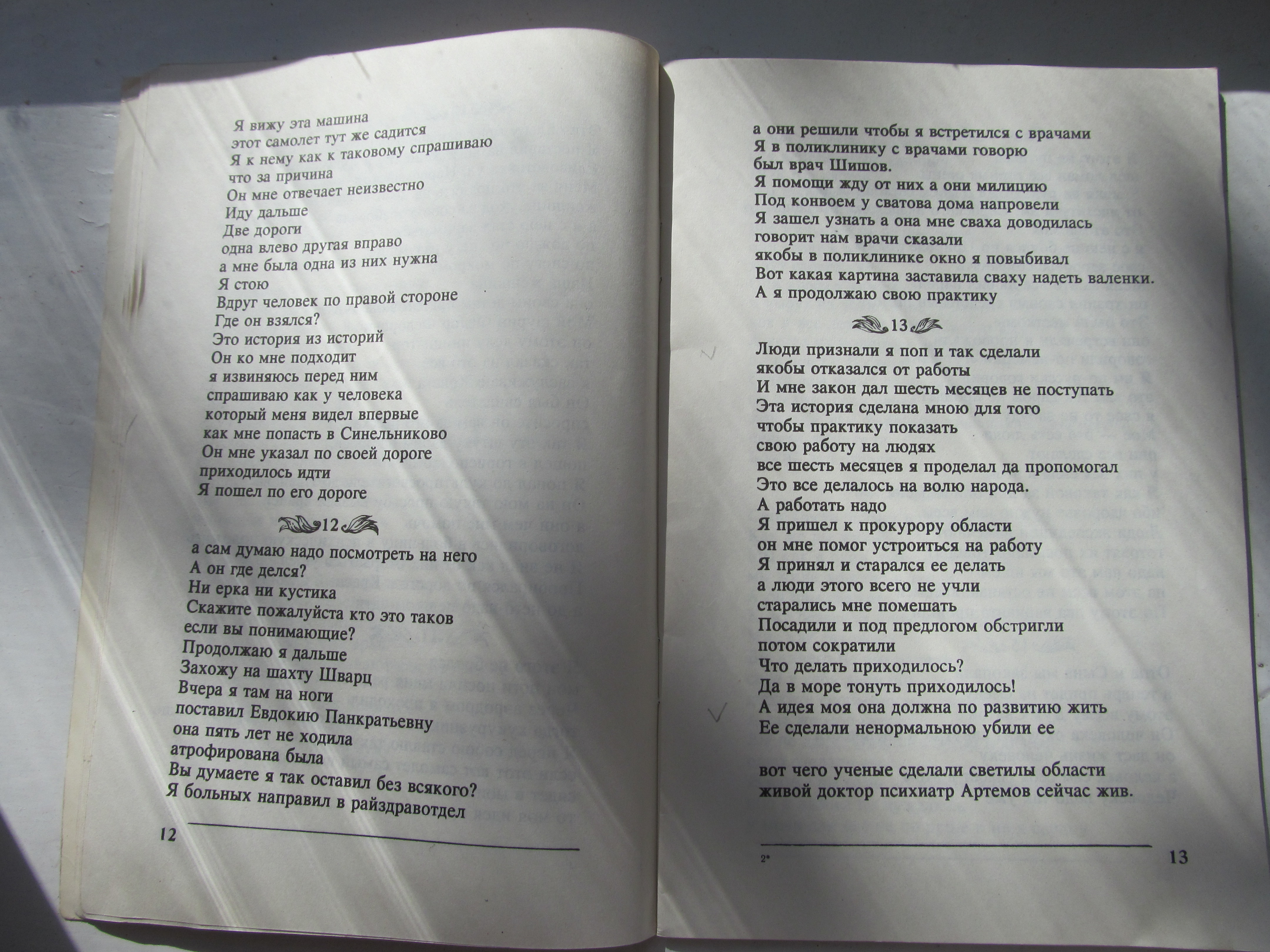 Я вижу эта машина
этот самолет тут же садится
Я к нему как к таковому спрашиваю
что за причина
Он мне отвечает неизвестно
Иду дальше
Две дороги
одна влево другая вправо
а мне была одна из них нужна
Я стою
Вдруг человек по правой стороне
Где он взялся?
Это история из историй
Он ко мне подходит
я извиняюсь перед ним
спрашиваю как у человека
который меня видел впервые
как мне попасть в Синельниково
Он мне указал по своей дороге
приходилось идти
Я пошел по его дороге

12

а сам думаю надо посмотреть на него
А он где делся?
Ни ерка ни кустика
Скажите пожалуйста кто это таков
если вы понимающие?
Продолжаю я дальше
Захожу на шахту Шварц
Вчера я там на ноги
поставил Евдокию Панкратьевну
она пять лет не ходила
атрофирована была
Вы думаете я так оставил без всякого?
Я больных направил в райздравотдел

12

а они решили чтобы я встретился с врачами
Я в поликлинику с врачами говорю
был врач Шишов.
Я помощи жду от них а они милицию
Под конвоем у сватова дома напровели
Я зашел узнать а она мне сваха доводилась
говорит нам врачи сказали
якобы в поликлинике окно я повыбивал
Вот какая картина заставила сваху надеть валенки.
А я продолжаю свою практику

13

Люди признали я поп и так сделали
якобы отказался от работы
И мне закон дал шесть месяцев не поступать
Эта история сделана мною для того
чтобы практику показать
свою работу на людях
все шесть месяцев я проделал да пропомогал
Это все делалось на волю народа.
А работать надо
Я пришел к прокурору области
он мне помог устроиться на работу
Я принял и старался ее делать
а люди этого всего не учли
старались мне помешать
Посадили и под предлогом обстригли
потом сократили
Что делать приходилось?
Да в море тонуть приходилось!
А идея моя она должна по развитию жить
Ее сделали ненормальною убили ее

вот чего ученые сделали светилы области
живой доктор психиатр Артемов сейчас жив.

2*

13